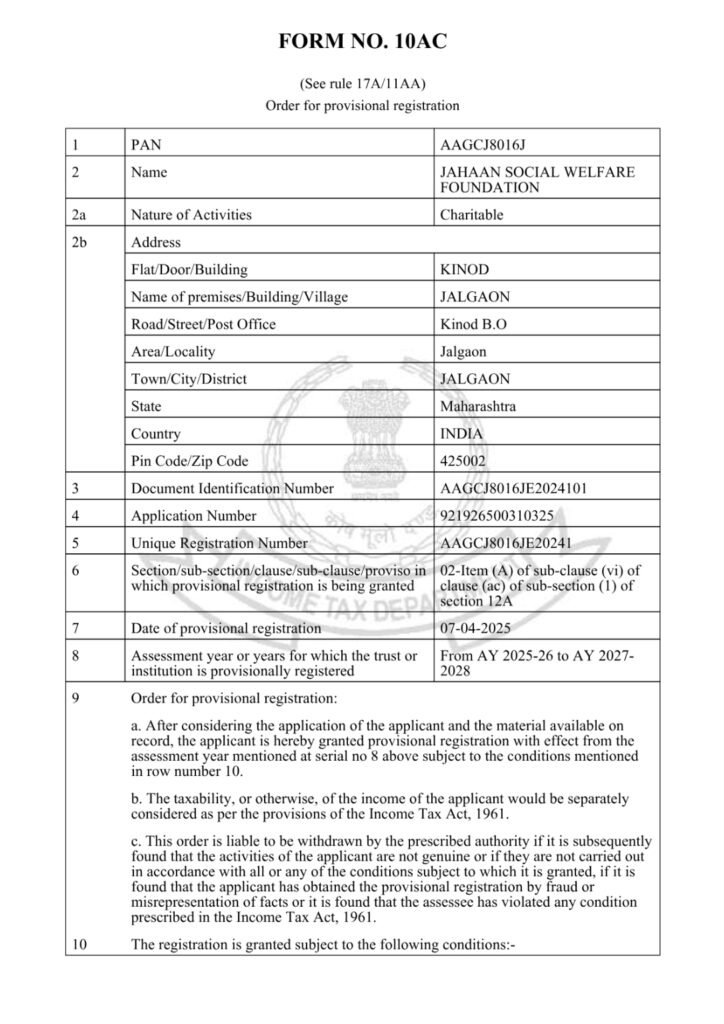 FORM NO. 10AC

(See rule 17A/11AA)
Order for provisional registration

| 1 | PAN | AAGCJ8016J |
|---|---|---|
| 2 | Name | JAHAAN SOCIAL WELFARE FOUNDATION |
| 2a | Nature of Activities | Charitable |
| 2b | Address | |
| | Flat/Door/Building | KINOD |
| | Name of premises/Building/Village | JALGAON |
| | Road/Street/Post Office | Kinod B.O |
| | Area/Locality | Jalgaon |
| | Town/City/District | JALGAON |
| | State | Maharashtra |
| | Country | INDIA |
| | Pin Code/Zip Code | 425002 |
| 3 | Document Identification Number | AAGCJ8016JE2024101 |
| 4 | Application Number | 921926500310325 |
| 5 | Unique Registration Number | AAGCJ8016JE20241 |
| 6 | Section/sub-section/clause/sub-clause/proviso in which provisional registration is being granted | 02-Item (A) of sub-clause (vi) of clause (ac) of sub-section (1) of section 12A |
| 7 | Date of provisional registration | 07-04-2025 |
| 8 | Assessment year or years for which the trust or institution is provisionally registered | From AY 2025-26 to AY 2027-2028 |

9 Order for provisional registration:

a. After considering the application of the applicant and the material available on record, the applicant is hereby granted provisional registration with effect from the assessment year mentioned at serial no 8 above subject to the conditions mentioned in row number 10.

b. The taxability, or otherwise, of the income of the applicant would be separately considered as per the provisions of the Income Tax Act, 1961.

c. This order is liable to be withdrawn by the prescribed authority if it is subsequently found that the activities of the applicant are not genuine or if they are not carried out in accordance with all or any of the conditions subject to which it is granted, if it is found that the applicant has obtained the provisional registration by fraud or misrepresentation of facts or it is found that the assessee has violated any condition prescribed in the Income Tax Act, 1961.

10 The registration is granted subject to the following conditions:-

INCOME TAX DEPARTMENT